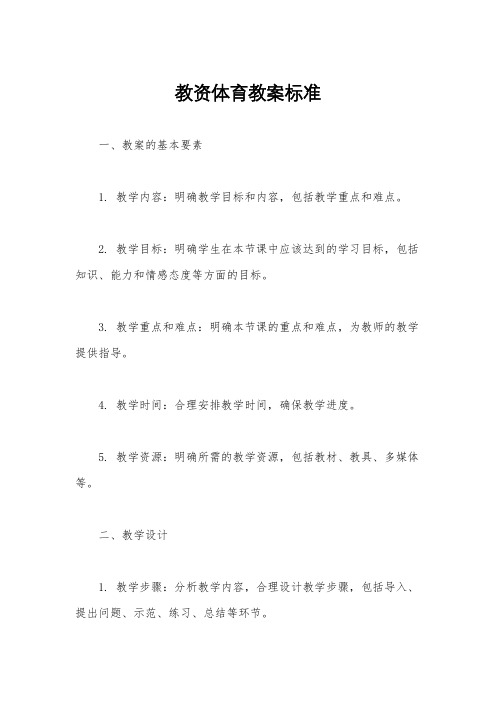 教资体育教案标准

一、教案的基本要素

1. 教学内容：明确教学目标和内容，包括教学重点和难点。

2. 教学目标：明确学生在本节课中应该达到的学习目标，包括知识、能力和情感态度等方面的目标。

3. 教学重点和难点：明确本节课的重点和难点，为教师的教学提供指导。

4. 教学时间：合理安排教学时间，确保教学进度。

5. 教学资源：明确所需的教学资源，包括教材、教具、多媒体等。

二、教学设计

1. 教学步骤：分析教学内容，合理设计教学步骤，包括导入、提出问题、示范、练习、总结等环节。